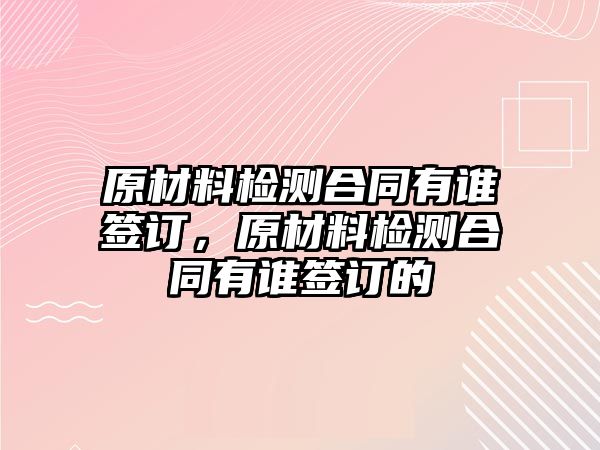 原材料检测合同有谁签订，原材料检测合同有谁签订的